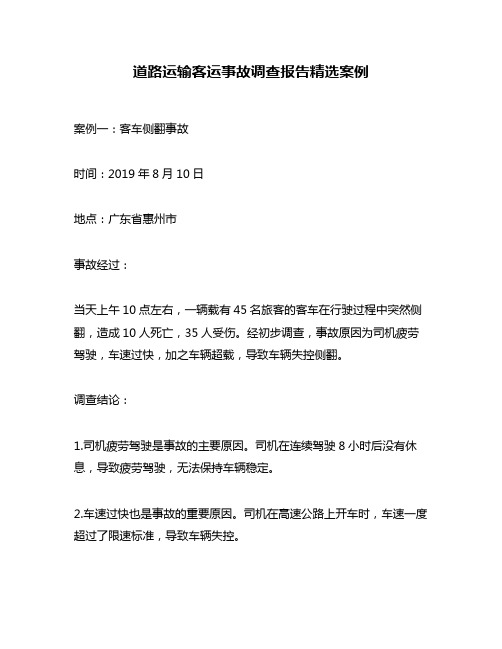 道路运输客运事故调查报告精选案例

案例一：客车侧翻事故

时间：2019 年 8 月 10 日

地点：广东省惠州市

事故经过：

当天上午 10 点左右，一辆载有 45 名旅客的客车在行驶过程中突然侧翻，造成 10 人死亡，35 人受伤。经初步调查，事故原因为司机疲劳驾驶，车速过快，加之车辆超载，导致车辆失控侧翻。

调查结论：

1.司机疲劳驾驶是事故的主要原因。司机在连续驾驶 8 小时后没有休息，导致疲劳驾驶，无法保持车辆稳定。

2.车速过快也是事故的重要原因。司机在高速公路上开车时，车速一度超过了限速标准，导致车辆失控。